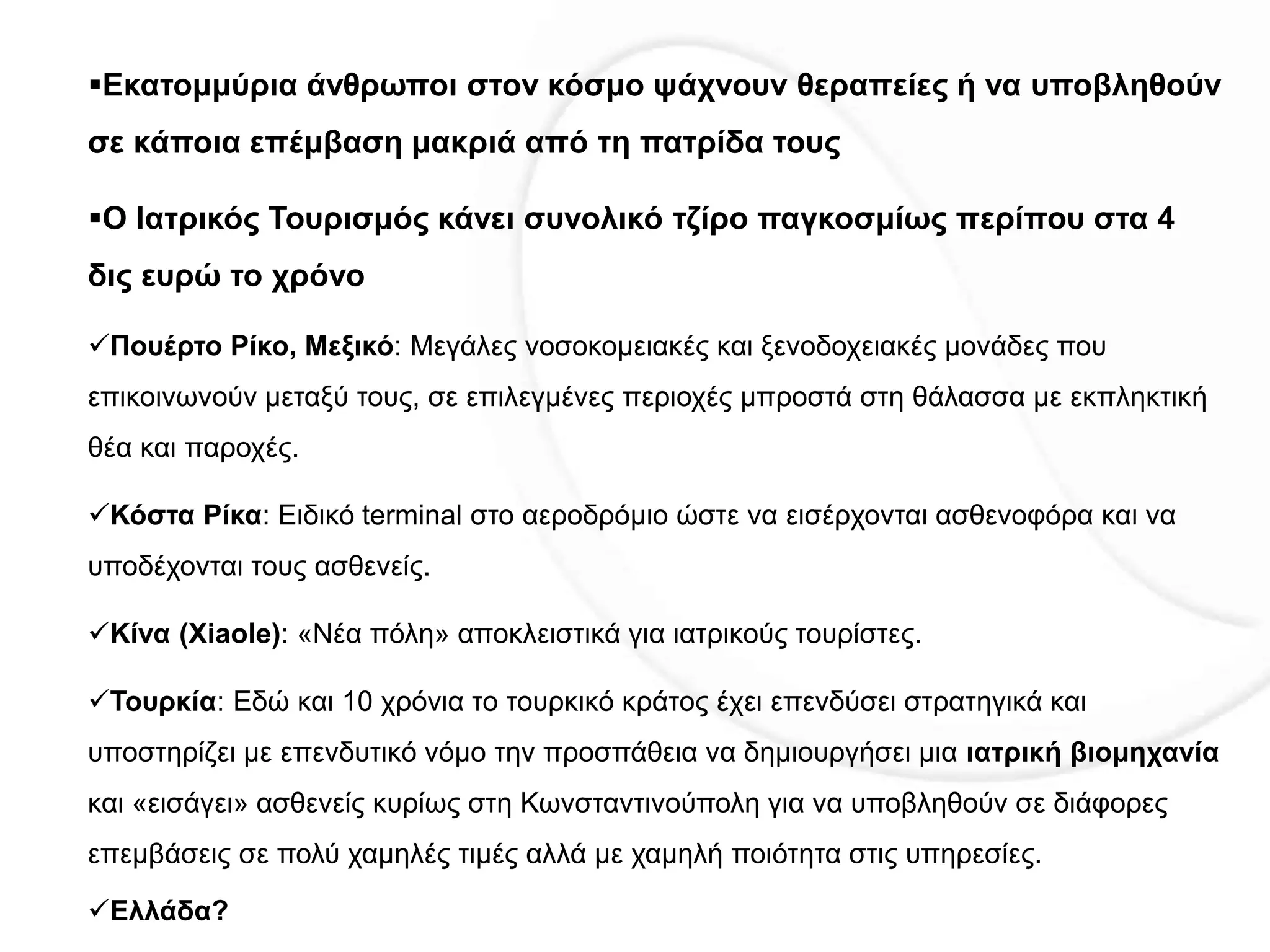 ▪Εκατομμύρια άνθρωποι στον κόσμο ψάχνουν θεραπείες ή να υποβληθούν σε κάποια επέμβαση μακριά από τη πατρίδα τους

▪Ο Ιατρικός Τουρισμός κάνει συνολικό τζίρο παγκοσμίως περίπου στα 4 δις ευρώ το χρόνο

✓Πουέρτο Ρίκο, Μεξικό: Μεγάλες νοσοκομειακές και ξενοδοχειακές μονάδες που επικοινωνούν μεταξύ τους, σε επιλεγμένες περιοχές μπροστά στη θάλασσα με εκπληκτική θέα και παροχές.

✓Κόστα Ρίκα: Ειδικό terminal στο αεροδρόμιο ώστε να εισέρχονται ασθενοφόρα και να υποδέχονται τους ασθενείς.

✓Κίνα (Xiaole): «Νέα πόλη» αποκλειστικά για ιατρικούς τουρίστες.

✓Τουρκία: Εδώ και 10 χρόνια το τουρκικό κράτος έχει επενδύσει στρατηγικά και υποστηρίζει με επενδυτικό νόμο την προσπάθεια να δημιουργήσει μια ιατρική βιομηχανία και «εισάγει» ασθενείς κυρίως στη Κωνσταντινούπολη για να υποβληθούν σε διάφορες επεμβάσεις σε πολύ χαμηλές τιμές αλλά με χαμηλή ποιότητα στις υπηρεσίες.

✓Ελλάδα?